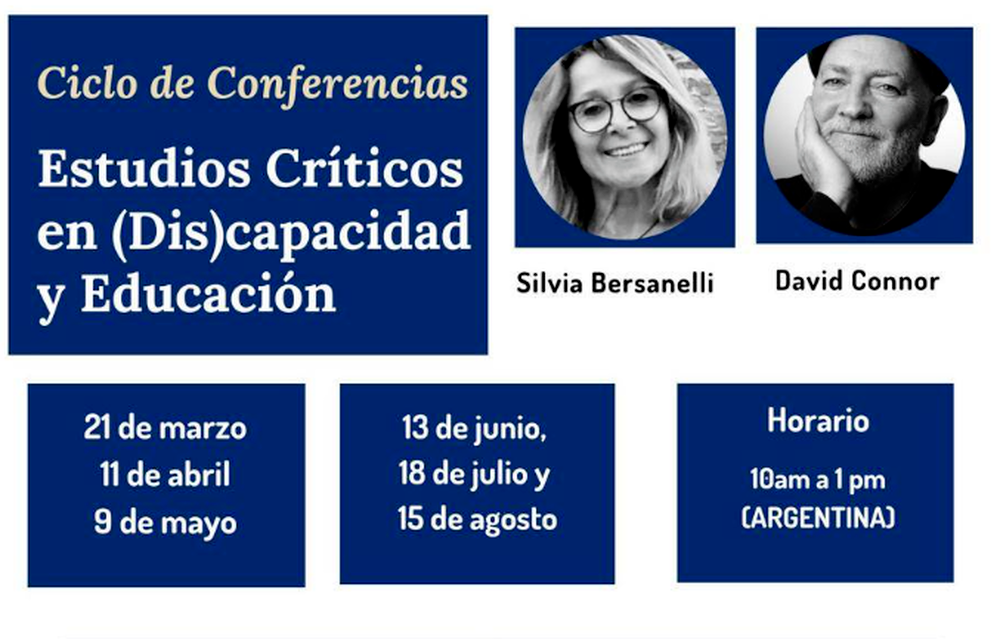 Ciclo de Conferencias

Estudios Críticos en (Dis)capacidad y Educación

Silvia Bersanelli

David Connor

21 de marzo
11 de abril
9 de mayo

13 de junio,
18 de julio y
15 de agosto

Horario
10am a 1 pm
(ARGENTINA)